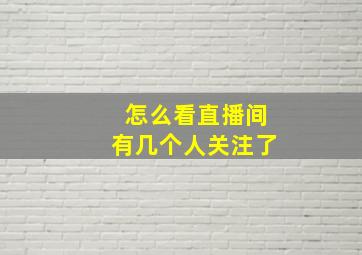 怎么看直播间
有几个人关注了